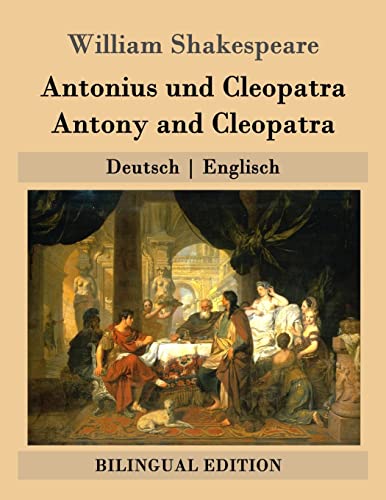 William Shakespeare

Antonius und Cleopatra
Antony and Cleopatra

Deutsch | Englisch

BILINGUAL EDITION